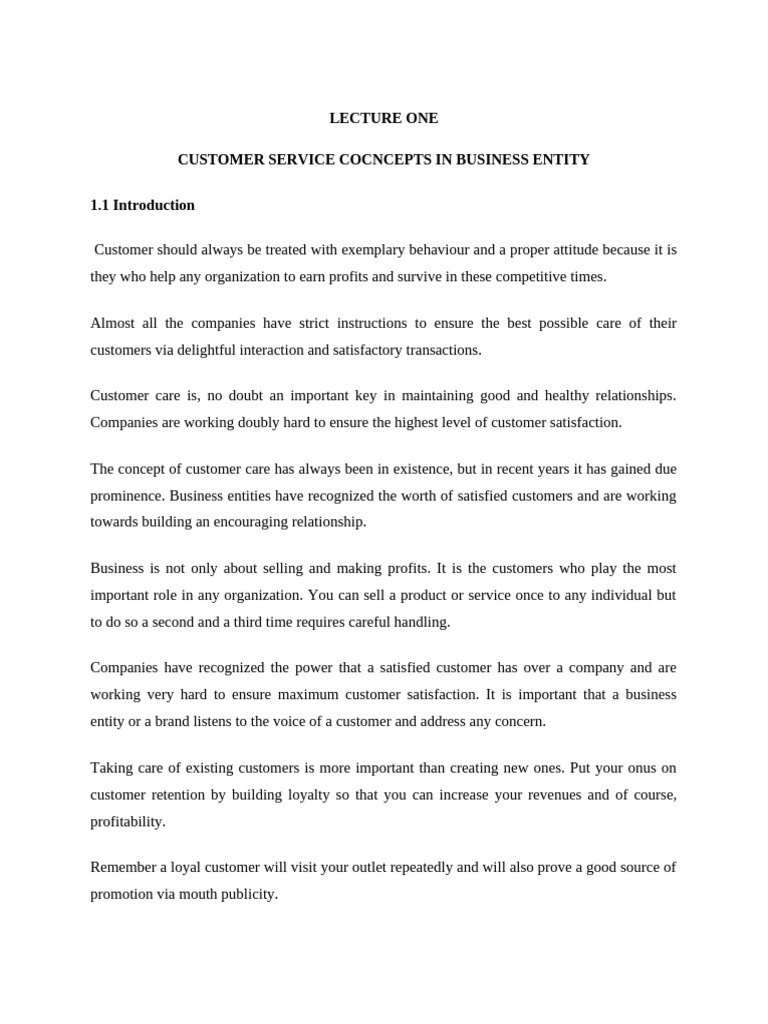 LECTURE ONE

CUSTOMER SERVICE COCNCEPTS IN BUSINESS ENTITY

1.1 Introduction

Customer should always be treated with exemplary behaviour and a proper attitude because it is they who help any organization to earn profits and survive in these competitive times.

Almost all the companies have strict instructions to ensure the best possible care of their customers via delightful interaction and satisfactory transactions.

Customer care is, no doubt an important key in maintaining good and healthy relationships. Companies are working doubly hard to ensure the highest level of customer satisfaction.

The concept of customer care has always been in existence, but in recent years it has gained due prominence. Business entities have recognized the worth of satisfied customers and are working towards building an encouraging relationship.

Business is not only about selling and making profits. It is the customers who play the most important role in any organization. You can sell a product or service once to any individual but to do so a second and a third time requires careful handling.

Companies have recognized the power that a satisfied customer has over a company and are working very hard to ensure maximum customer satisfaction. It is important that a business entity or a brand listens to the voice of a customer and address any concern.

Taking care of existing customers is more important than creating new ones. Put your onus on customer retention by building loyalty so that you can increase your revenues and of course, profitability.

Remember a loyal customer will visit your outlet repeatedly and will also prove a good source of promotion via mouth publicity.